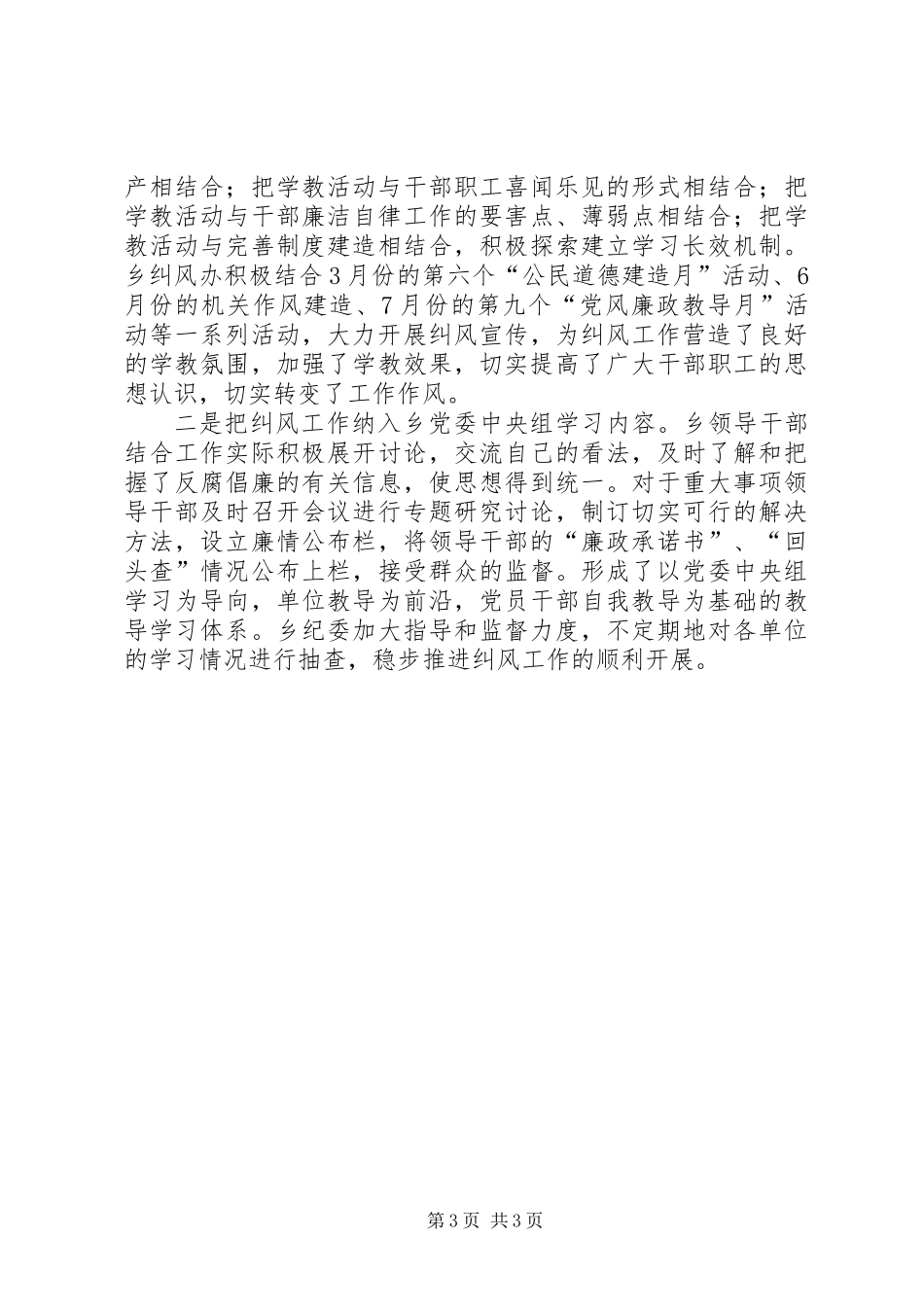 产相结合；把学教活动与干部职工喜闻乐见的形式相结合；把学教活动与干部廉洁自律工作的要害点、薄弱点相结合；把学教活动与完善制度建造相结合，积极探索建立学习长效机制。乡纠风办积极结合3月份的第六个“公民道德建造月”活动、6月份的机关作风建造、7月份的第九个“党风廉政教导月”活动等一系列活动，大力开展纠风宣传，为纠风工作营造了良好的学教氛围，加强了学教效果，切实提高了广大干部职工的思想认识，切实转变了工作作风。

二是把纠风工作纳入乡党委中央组学习内容。乡领导干部结合工作实际积极展开讨论，交流自己的看法，及时了解和把握了反腐倡廉的有关信息，使思想得到统一。对于重大事项领导干部及时召开会议进行专题研究讨论，制订切实可行的解决方法，设立廉情公布栏，将领导干部的“廉政承诺书”、“回头查”情况公布上栏，接受群众的监督。形成了以党委中央组学习为导向，单位教导为前沿，党员干部自我教导为基础的教导学习体系。乡纪委加大指导和监督力度，不定期地对各单位的学习情况进行抽查，稳步推进纠风工作的顺利开展。

第3页 共3页